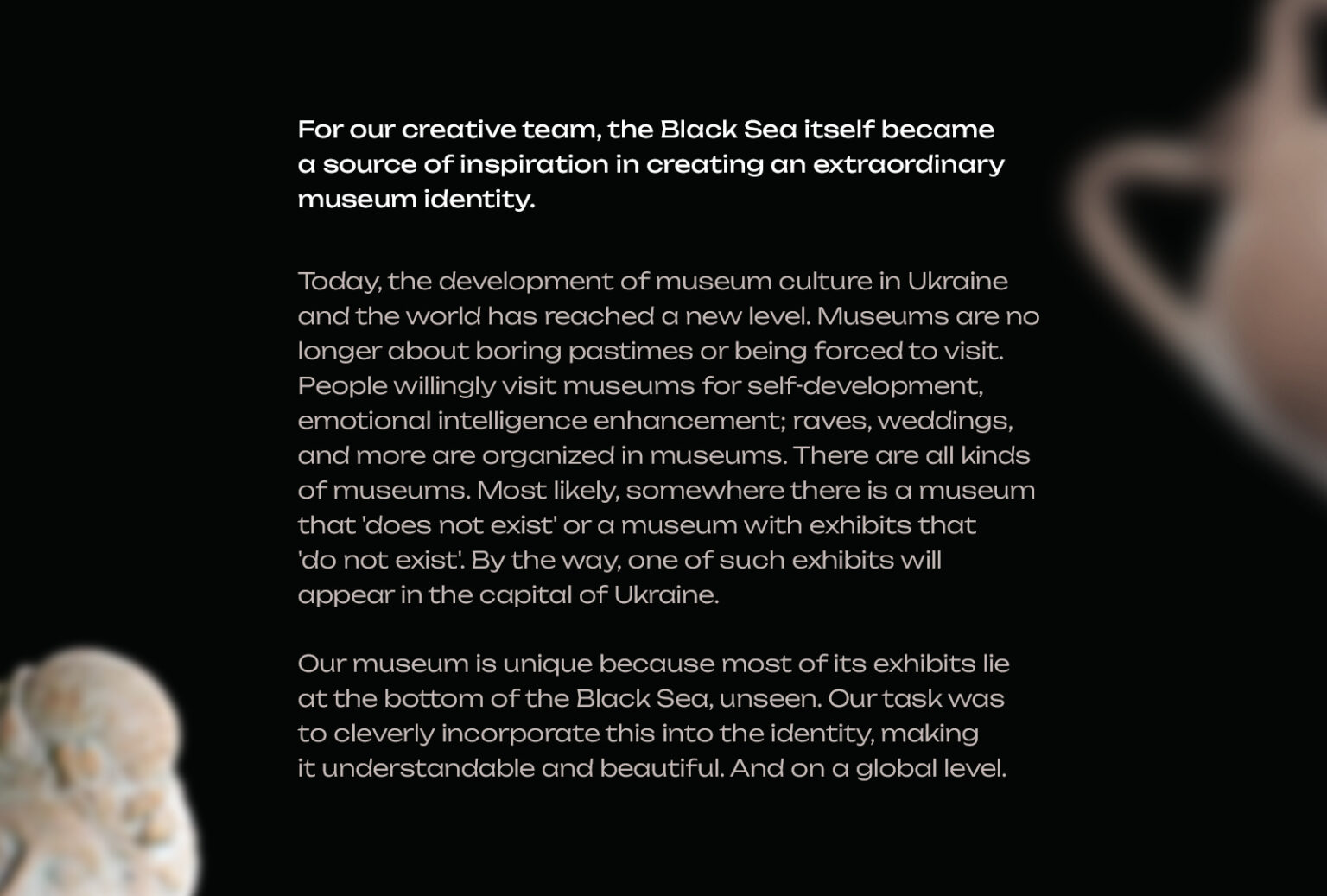 For our creative team, the Black Sea itself became a source of inspiration in creating an extraordinary museum identity.

Today, the development of museum culture in Ukraine and the world has reached a new level. Museums are no longer about boring pastimes or being forced to visit. People willingly visit museums for self-development, emotional intelligence enhancement; raves, weddings, and more are organized in museums. There are all kinds of museums. Most likely, somewhere there is a museum that 'does not exist' or a museum with exhibits that 'do not exist'. By the way, one of such exhibits will appear in the capital of Ukraine.

Our museum is unique because most of its exhibits lie at the bottom of the Black Sea, unseen. Our task was to cleverly incorporate this into the identity, making it understandable and beautiful. And on a global level.